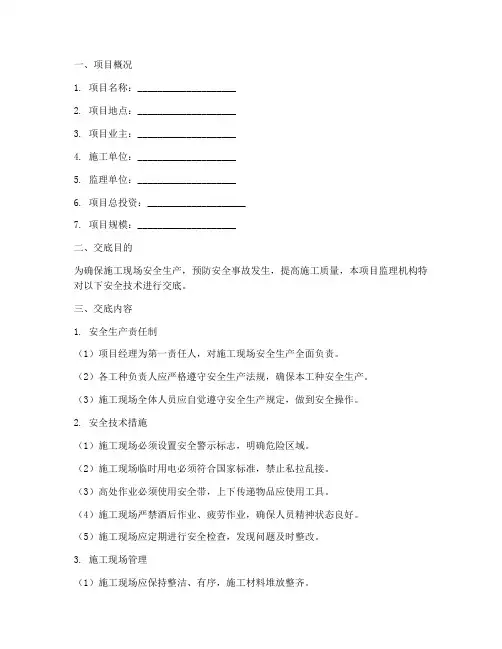 一、项目概况

1. 项目名称：____________________

2. 项目地点：____________________

3. 项目业主：____________________

4. 施工单位：____________________

5. 监理单位：____________________

6. 项目总投资：____________________

7. 项目规模：____________________

二、交底目的

为确保施工现场安全生产，预防安全事故发生，提高施工质量，本项目监理机构特对以下安全技术进行交底。

三、交底内容

1. 安全生产责任制

（1）项目经理为第一责任人，对施工现场安全生产全面负责。

（2）各工种负责人应严格遵守安全生产法规，确保本工种安全生产。

（3）施工现场全体人员应自觉遵守安全生产规定，做到安全操作。

2. 安全技术措施

（1）施工现场必须设置安全警示标志，明确危险区域。

（2）施工现场临时用电必须符合国家标准，禁止私拉乱接。

（3）高处作业必须使用安全带，上下传递物品应使用工具。

（4）施工现场严禁酒后作业、疲劳作业，确保人员精神状态良好。

（5）施工现场应定期进行安全检查，发现问题及时整改。

3. 施工现场管理

（1）施工现场应保持整洁、有序，施工材料堆放整齐。